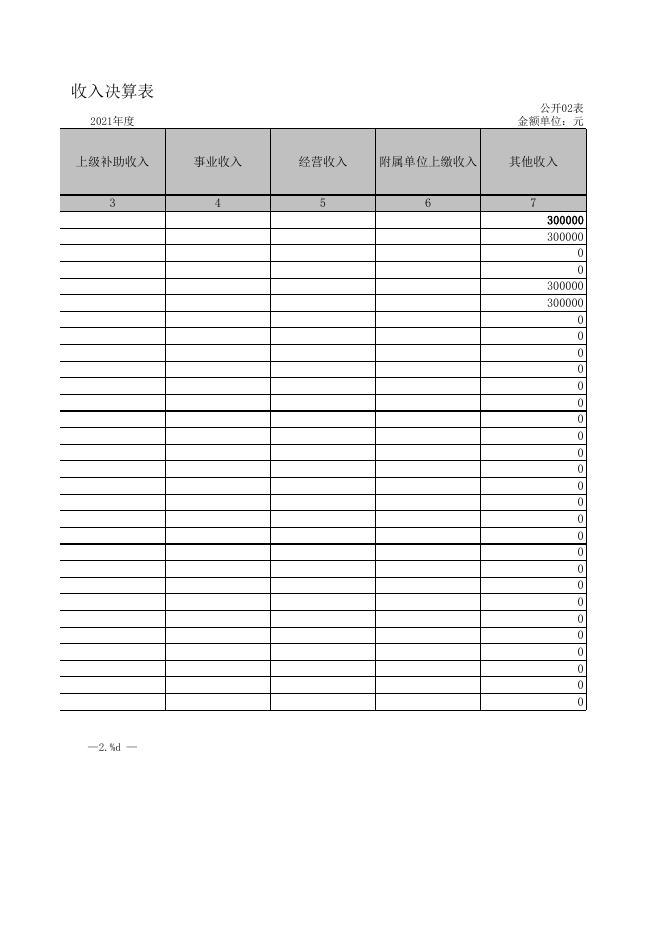 收入决算表

公开02表
2021年度
金额单位：元

| 上级补助收入 | 事业收入 | 经营收入 | 附属单位上缴收入 | 其他收入 |
|---|---|---|---|---|
| 3 | 4 | 5 | 6 | 7 |
| | | | | 300000 |
| | | | | 300000 |
| | | | | 0 |
| | | | | 0 |
| | | | | 300000 |
| | | | | 300000 |
| | | | | 0 |
| | | | | 0 |
| | | | | 0 |
| | | | | 0 |
| | | | | 0 |
| | | | | 0 |
| | | | | 0 |
| | | | | 0 |
| | | | | 0 |
| | | | | 0 |
| | | | | 0 |
| | | | | 0 |
| | | | | 0 |
| | | | | 0 |
| | | | | 0 |
| | | | | 0 |
| | | | | 0 |
| | | | | 0 |
| | | | | 0 |
| | | | | 0 |
| | | | | 0 |
| | | | | 0 |
| | | | | 0 |
| | | | | 0 |

—2.%d —